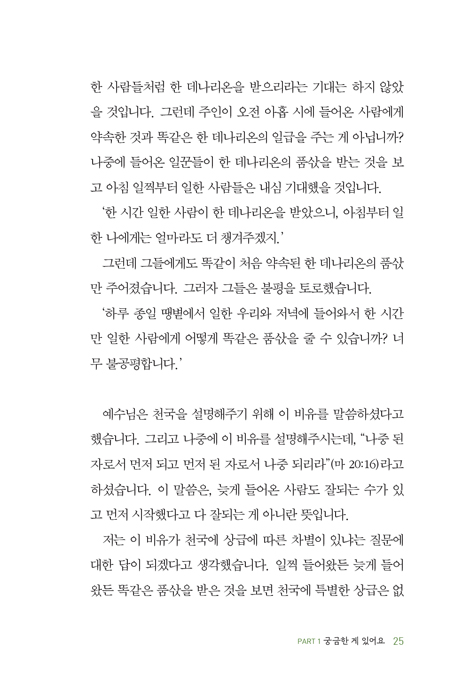 한 사람들처럼 한 데나리온을 받으리라는 기대는 하지 않았을 것입니다. 그런데 주인이 오전 아홉 시에 들어온 사람에게 약속한 것과 똑같은 한 데나리온의 일급을 주는 게 아닙니까? 나중에 들어온 일꾼들이 한 데나리온의 품삯을 받는 것을 보고 아침 일찍부터 일한 사람들은 내심 기대했을 것입니다.

'한 시간 일한 사람이 한 데나리온을 받았으니, 아침부터 일한 나에게는 얼마라도 더 챙겨주겠지.'

그런데 그들에게도 똑같이 처음 약속된 한 데나리온의 품삯만 주어졌습니다. 그러자 그들은 불평을 토로했습니다.

'하루 종일 땡볕에서 일한 우리와 저녁에 들어와서 한 시간만 일한 사람에게 어떻게 똑같은 품삯을 줄 수 있습니까? 너무 불공평합니다.'

예수님은 천국을 설명해주기 위해 이 비유를 말씀하셨다고 했습니다. 그리고 나중에 이 비유를 설명해주시는데, "나중 된 자로서 먼저 되고 먼저 된 자로서 나중 되리라"(마 20:16)라고 하셨습니다. 이 말씀은, 늦게 들어온 사람도 잘되는 수가 있고 먼저 시작했다고 다 잘되는 게 아니란 뜻입니다.

저는 이 비유가 천국에 상급에 따른 차별이 있냐는 질문에 대한 답이 되겠다고 생각했습니다. 일찍 들어왔든 늦게 들어왔든 똑같은 품삯을 받은 것을 보면 천국에 특별한 상급은 없

PART 1 궁금한 게 있어요 25